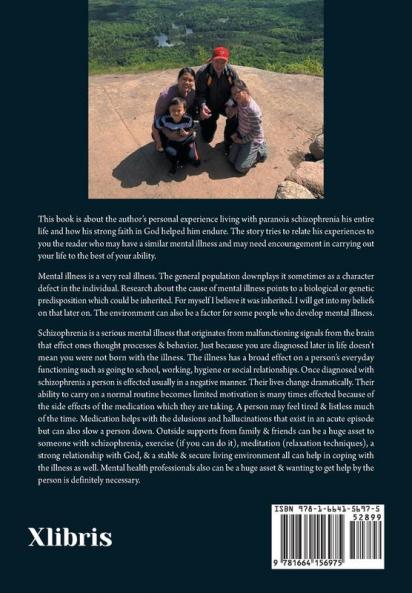 This book is about the author's personal experience living with paranoia schizophrenia his entire life and how his strong faith in God helped him endure. The story tries to relate his experiences to you the reader who may have a similar mental illness and may need encouragement in carrying out your life to the best of your ability.

Mental illness is a very real illness. The general population downplays it sometimes as a character defect in the individual. Research about the cause of mental illness points to a biological or genetic predisposition which could be inherited. For myself I believe it was inherited. I will get into my beliefs on that later on. The environment can also be a factor for some people who develop mental illness.

Schizophrenia is a serious mental illness that originates from malfunctioning signals from the brain that effect ones thought processes & behavior. Just because you are diagnosed later in life doesn't mean you were not born with the illness. The illness has a broad effect on a person's everyday functioning such as going to school, working, hygiene or social relationships. Once diagnosed with schizophrenia a person is effected usually in a negative manner. Their lives change dramatically. Their ability to carry on a normal routine becomes limited motivation is many times effected because of the side effects of the medication which they are taking. A person may feel tired & listless much of the time. Medication helps with the delusions and hallucinations that exist in an acute episode but can also slow a person down. Outside supports from family & friends can be a huge asset to someone with schizophrenia, exercise (if you can do it), meditation (relaxation techniques), a strong relationship with God, & a stable & secure living environment all can help in coping with the illness as well. Mental health professionals also can be a huge asset & wanting to get help by the person is definitely necessary.

Xlibris

ISBN 978-1-6641-5697-5
52899
9 781664 156975